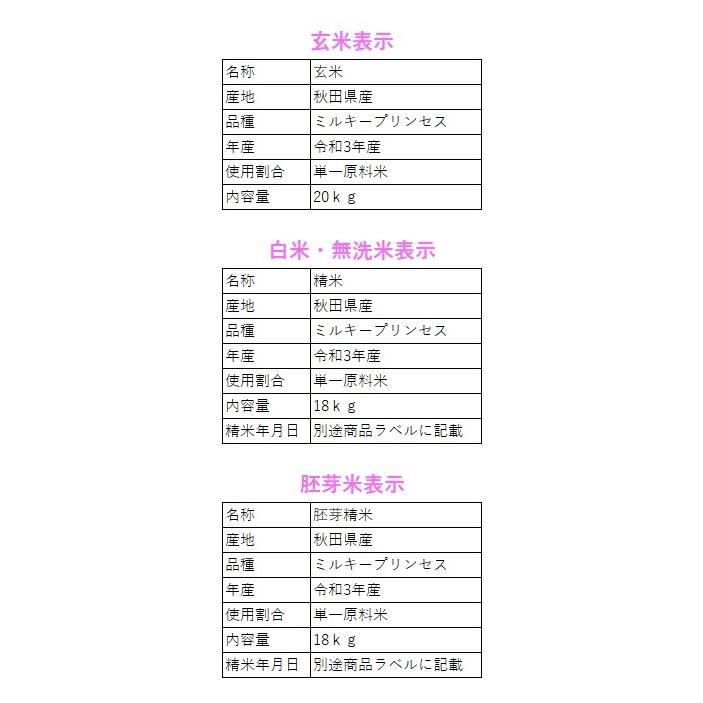 玄米表示

| 名称 | 玄米 |
|---|---|
| 産地 | 秋田県産 |
| 品種 | ミルキープリンセス |
| 年産 | 令和3年産 |
| 使用割合 | 単一原料米 |
| 内容量 | 20ｋｇ |

白米・無洗米表示

| 名称 | 精米 |
|---|---|
| 産地 | 秋田県産 |
| 品種 | ミルキープリンセス |
| 年産 | 令和3年産 |
| 使用割合 | 単一原料米 |
| 内容量 | 18ｋｇ |
| 精米年月日 | 別途商品ラベルに記載 |

胚芽米表示

| 名称 | 胚芽精米 |
|---|---|
| 産地 | 秋田県産 |
| 品種 | ミルキープリンセス |
| 年産 | 令和3年産 |
| 使用割合 | 単一原料米 |
| 内容量 | 18ｋｇ |
| 精米年月日 | 別途商品ラベルに記載 |